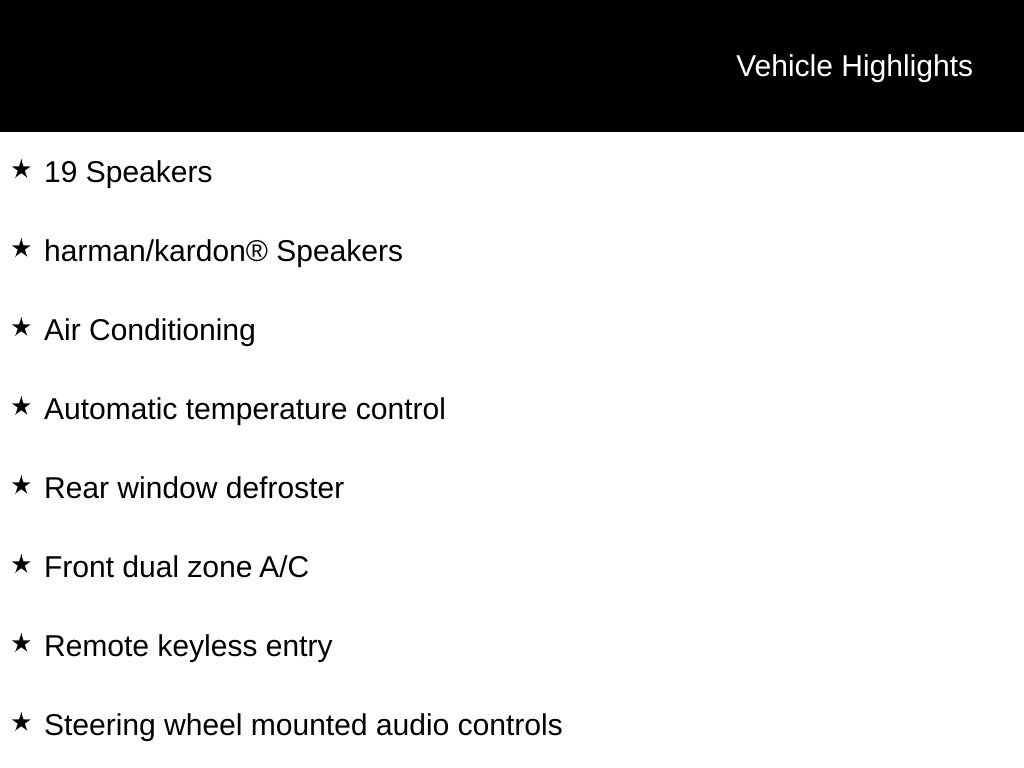 Vehicle Highlights

★ 19 Speakers

★ harman/kardon® Speakers

★ Air Conditioning

★ Automatic temperature control

★ Rear window defroster

★ Front dual zone A/C

★ Remote keyless entry

★ Steering wheel mounted audio controls